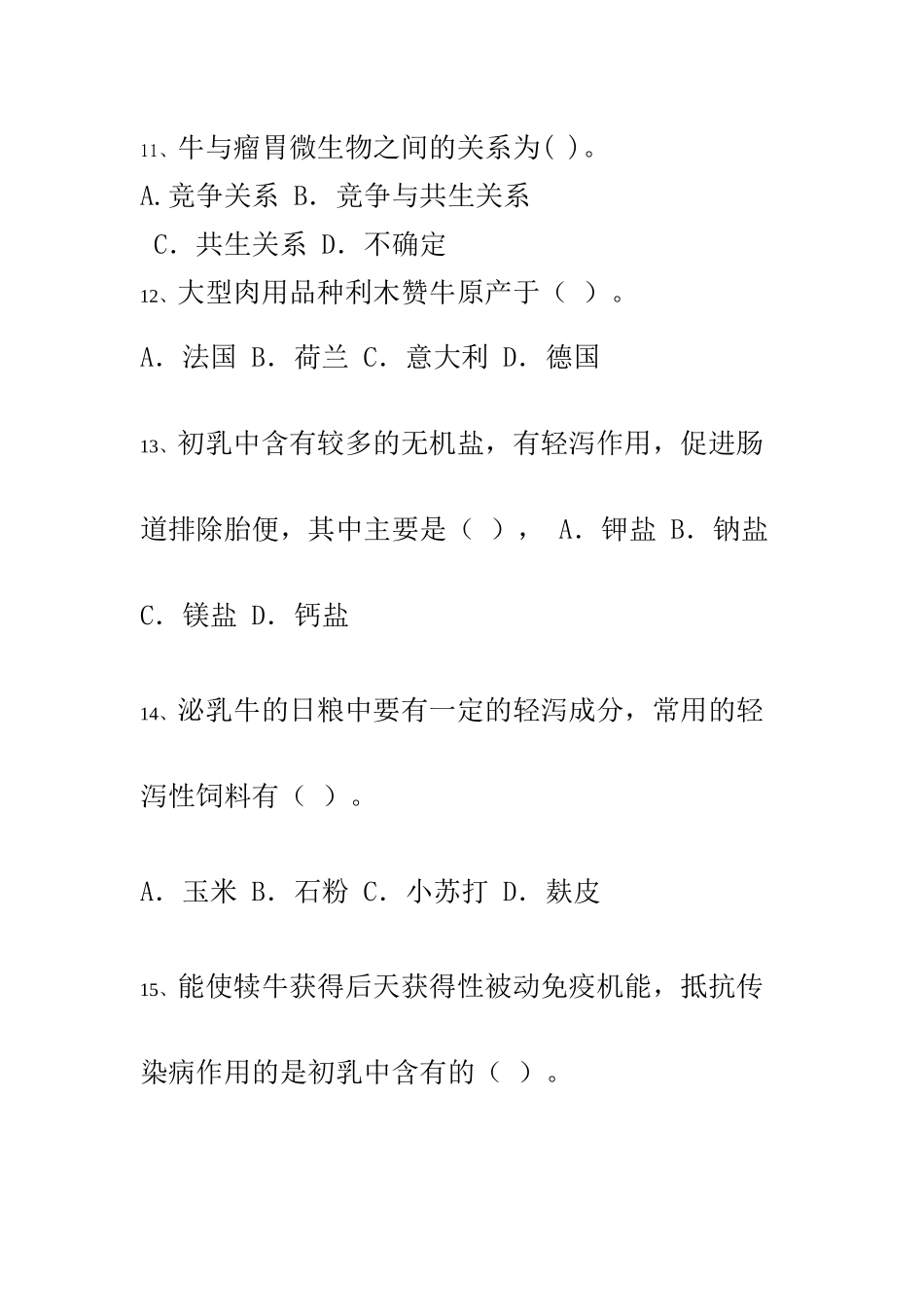 11、牛与瘤胃微生物之间的关系为( )。
A.竞争关系 B. 竞争与共生关系
C. 共生关系 D. 不确定
12、大型肉用品种利木赞牛原产于（ ）。

A. 法国 B. 荷兰 C. 意大利 D. 德国

13、初乳中含有较多的无机盐，有轻泻作用，促进肠道排除胎便，其中主要是（ ）， A. 钾盐 B. 钠盐 C. 镁盐 D. 钙盐

14、泌乳牛的日粮中要有一定的轻泻成分，常用的轻泻性饲料有（ ）。

A. 玉米 B. 石粉 C. 小苏打 D. 麸皮

15、能使犊牛获得后天获得性被动免疫机能，抵抗传染病作用的是初乳中含有的（ ）。